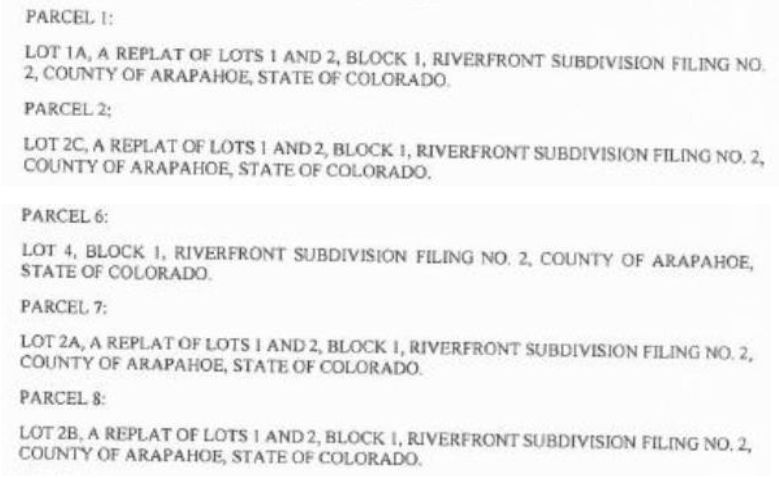 PARCEL 1:

LOT 1A, A REPLAT OF LOTS 1 AND 2, BLOCK 1, RIVERFRONT SUBDIVISION FILING NO. 2, COUNTY OF ARAPAHOE, STATE OF COLORADO.

PARCEL 2:

LOT 2C, A REPLAT OF LOTS 1 AND 2, BLOCK 1, RIVERFRONT SUBDIVISION FILING NO. 2, COUNTY OF ARAPAHOE, STATE OF COLORADO.

PARCEL 6:

LOT 4, BLOCK 1, RIVERFRONT SUBDIVISION FILING NO. 2, COUNTY OF ARAPAHOE, STATE OF COLORADO.

PARCEL 7:

LOT 2A, A REPLAT OF LOTS 1 AND 2, BLOCK 1, RIVERFRONT SUBDIVISION FILING NO. 2, COUNTY OF ARAPAHOE, STATE OF COLORADO.

PARCEL 8:

LOT 2B, A REPLAT OF LOTS 1 AND 2, BLOCK 1, RIVERFRONT SUBDIVISION FILING NO. 2, COUNTY OF ARAPAHOE, STATE OF COLORADO.